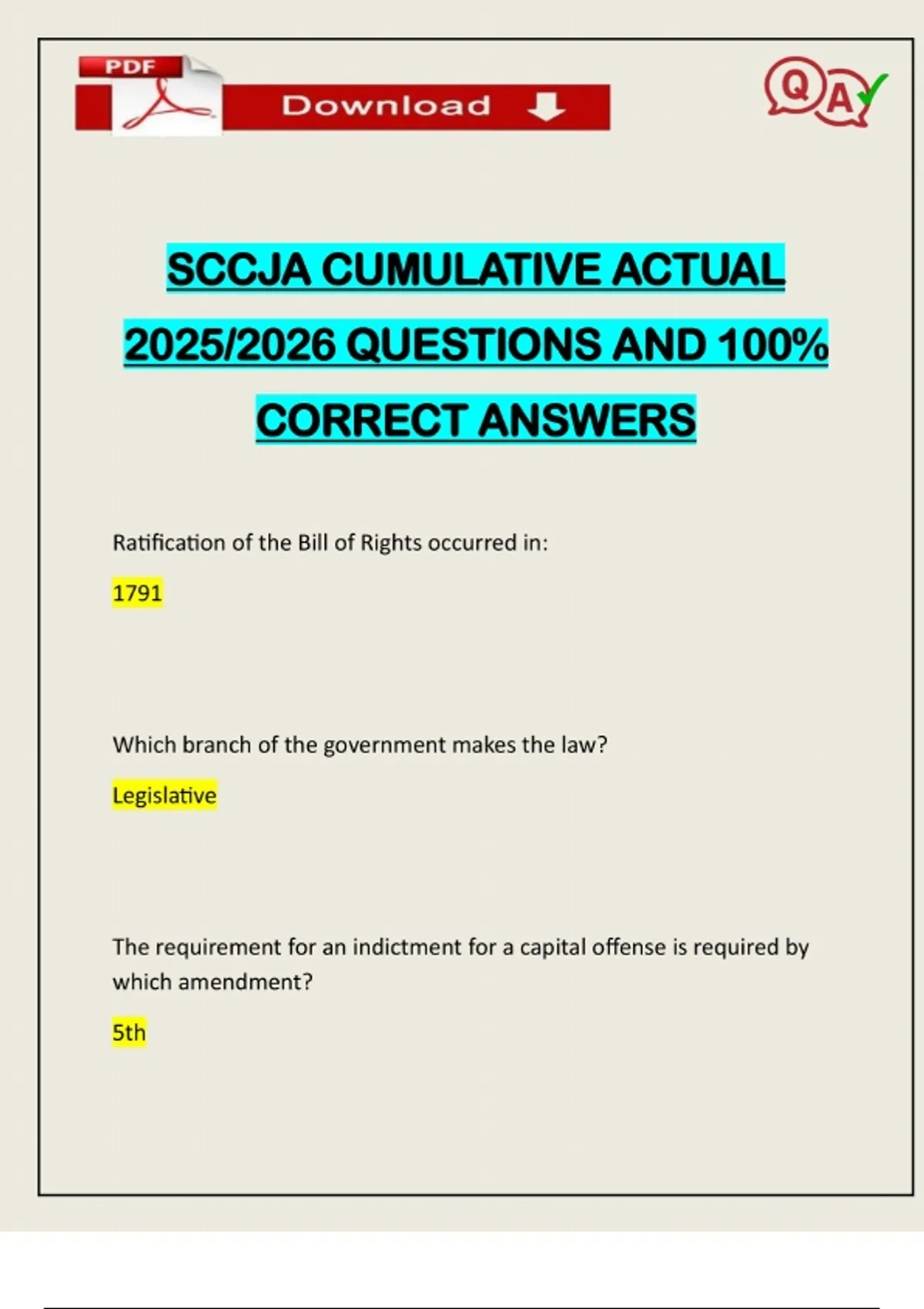 PDF

Download

Q A

SCCJA CUMULATIVE ACTUAL 2025/2026 QUESTIONS AND 100% CORRECT ANSWERS

Ratification of the Bill of Rights occurred in:

1791

Which branch of the government makes the law?

Legislative

The requirement for an indictment for a capital offense is required by which amendment?

5th